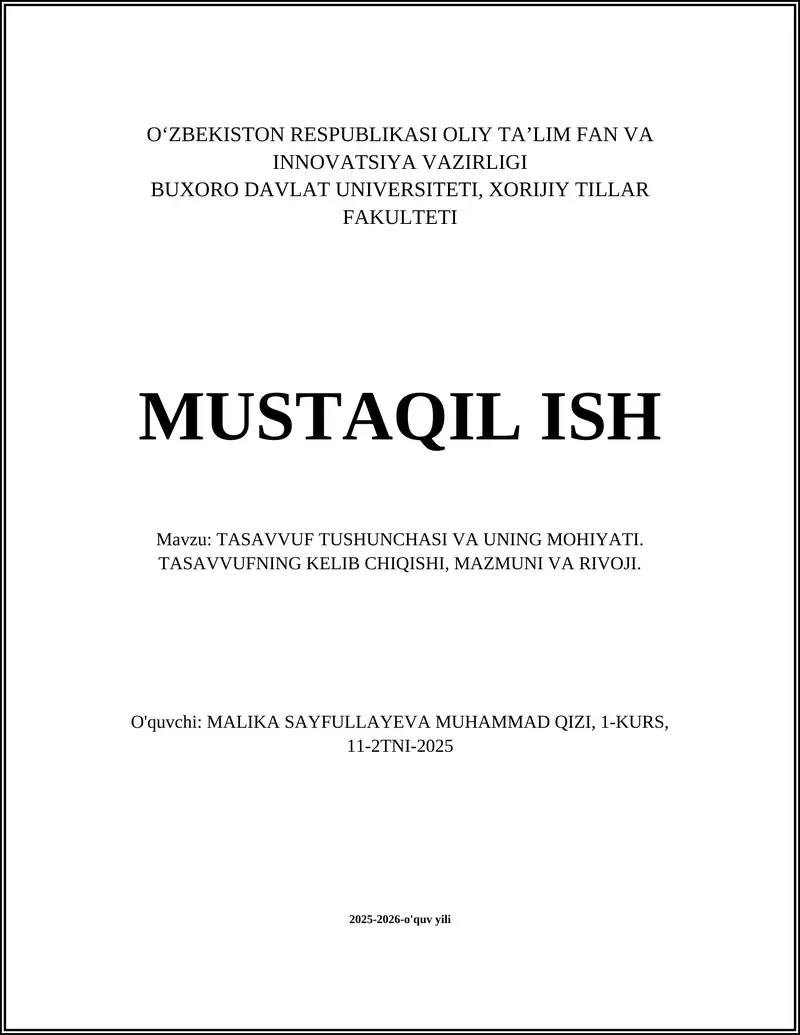 O‘ZBEKISTON RESPUBLIKASI OLIY TA’LIM FAN VA INNOVATSIYA VAZIRLIGI
BUXORO DAVLAT UNIVERSITETI, XORIJIY TILLAR FAKULTETI

MUSTAQIL ISH

Mavzu: TASAVVUF TUSHUNCHASI VA UNING MOHIYATI. TASAVVUFNING KELIB CHIQISHI, MAZMUNI VA RIVOJI.

O'quvchi: MALIKA SAYFULLAYEVA MUHAMMAD QIZI, 1-KURS, 11-2TNI-2025

2025-2026-o'quv yili